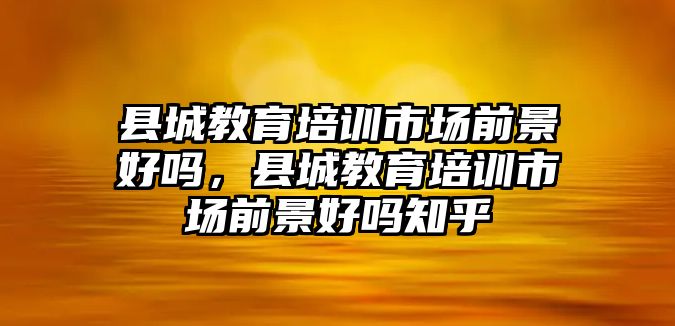 县城教育培训市场前景好吗，县城教育培训市场前景好吗知乎